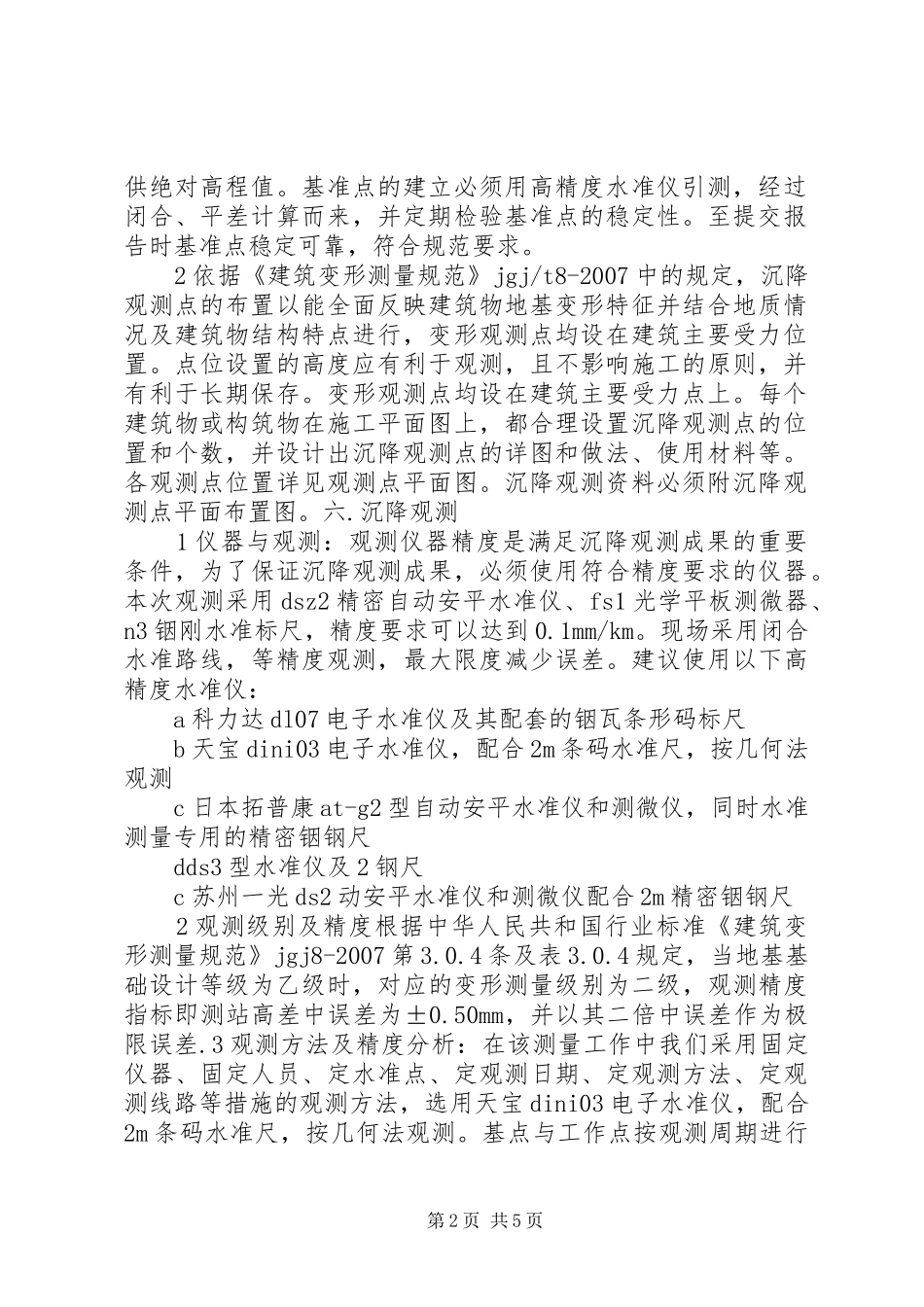 供绝对高程值。基准点的建立必须用高精度水准仪引测，经过闭合、平差计算而来，并定期检验基准点的稳定性。至提交报告时基准点稳定可靠，符合规范要求。

2 依据《建筑变形测量规范》jgj/t8-2007 中的规定，沉降观测点的布置以能全面反映建筑物地基变形特征并结合地质情况及建筑物结构特点进行，变形观测点均设在建筑主要受力位置。点位设置的高度应有利于观测，且不影响施工的原则，并有利于长期保存。变形观测点均设在建筑主要受力点上。每个建筑物或构筑物在施工平面图上，都合理设置沉降观测点的位置和个数，并设计出沉降观测点的详图和做法、使用材料等。各观测点位置详见观测点平面图。沉降观测资料必须附沉降观测点平面布置图。六.沉降观测

1 仪器与观测：观测仪器精度是满足沉降观测成果的重要条件，为了保证沉降观测成果，必须使用符合精度要求的仪器。本次观测采用 dsz2 精密自动安平水准仪、fs1 光学平板测微器、n3 铟刚水准标尺，精度要求可以达到 0.1mm/km。现场采用闭合水准路线，等精度观测，最大限度减少误差。建议使用以下高精度水准仪：

a 科力达 dl07 电子水准仪及其配套的铟瓦条形码标尺

b 天宝 dini03 电子水准仪，配合 2m 条码水准尺，按几何法观测

c 日本拓普康 at-g2 型自动安平水准仪和测微仪，同时水准测量专用的精密铟钢尺

dds3 型水准仪及 2 钢尺

c 苏州一光 ds2 动安平水准仪和测微仪配合 2m 精密铟钢尺

2 观测级别及精度根据中华人民共和国行业标准《建筑变形测量规范》jgj8-2007 第 3.0.4 条及表 3.0.4 规定，当地基基础设计等级为乙级时，对应的变形测量级别为二级，观测精度指标即测站高差中误差为±0.50mm，并以其二倍中误差作为极限误差.3 观测方法及精度分析：在该测量工作中我们采用固定仪器、固定人员、定水准点、定观测日期、定观测方法、定观测线路等措施的观测方法，选用天宝 dini03 电子水准仪，配合 2m 条码水准尺，按几何法观测。基点与工作点按观测周期进行

第 2 页 共 5 页